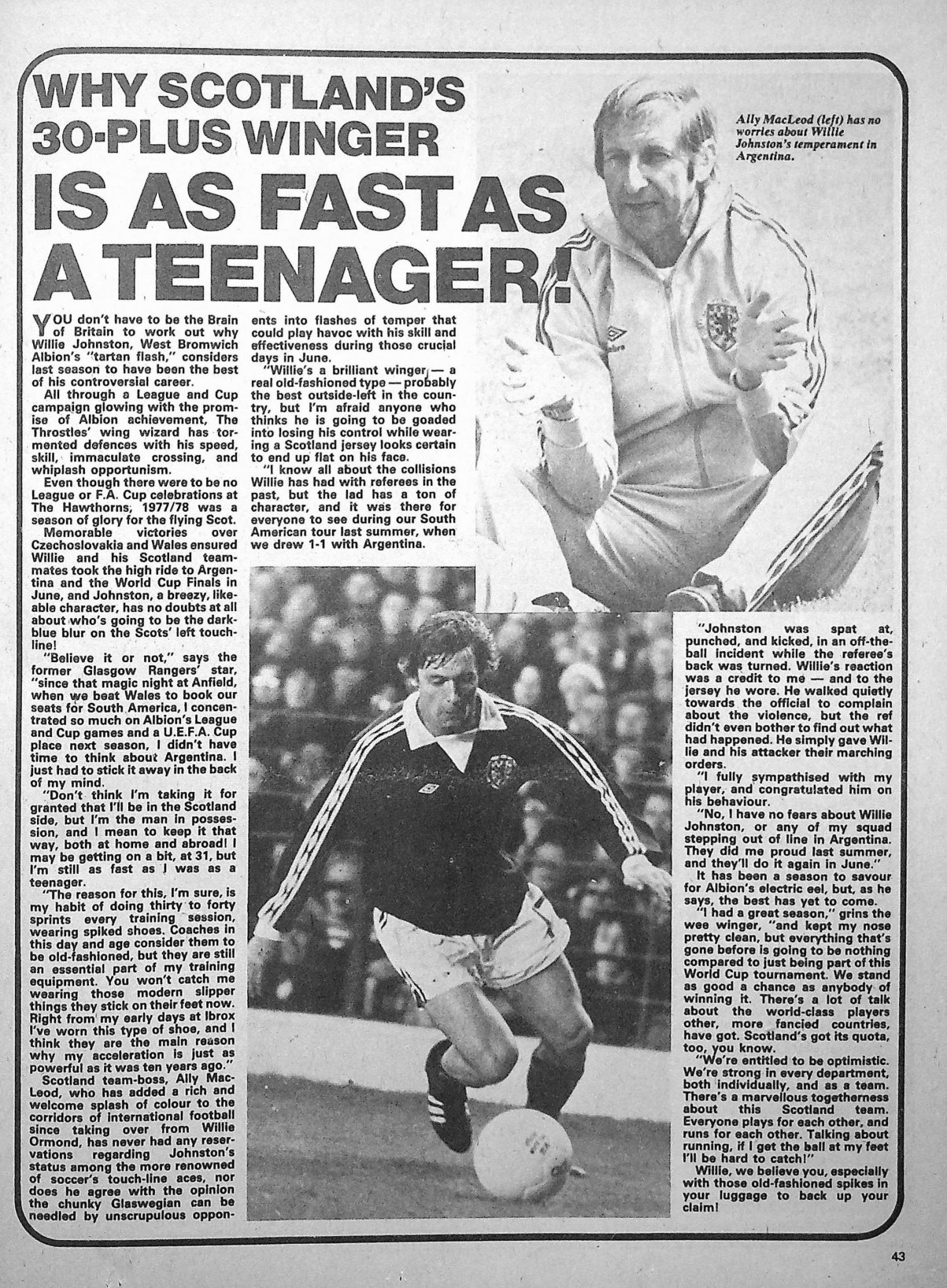 WHY SCOTLAND'S 30-PLUS WINGER IS AS FAST AS A TEENAGER!

Ally MacLeod (left) has no worries about Willie Johnston's temperament in Argentina.

YOU don't have to be the Brain of Britain to work out why Willie Johnston, West Bromwich Albion's "tartan flash," considers last season to have been the best of his controversial career.

All through a League and Cup campaign glowing with the promise of Albion achievement, The Throstles' wing wizard has tormented defences with his speed, skill, immaculate crossing, and whiplash opportunism.

Even though there were to be no League or F.A. Cup celebrations at The Hawthorns, 1977/78 was a season of glory for the flying Scot.

Memorable victories over Czechoslovakia and Wales ensured Willie and his Scotland teammates took the high ride to Argentina and the World Cup Finals in June, and Johnston, a breezy, likeable character, has no doubts at all about who's going to be the dark-blue blur on the Scots' left touchline!

"Believe it or not," says the former Glasgow Rangers' star, "since that magic night at Anfield, when we beat Wales to book our seats for South America, I concentrated so much on Albion's League and Cup games and a U.E.F.A. Cup place next season, I didn't have time to think about Argentina. I just had to stick it away in the back of my mind.

"Don't think I'm taking it for granted that I'll be in the Scotland side, but I'm the man in possession, and I mean to keep it that way, both at home and abroad! I may be getting on a bit, at 31, but I'm still as fast as I was as a teenager.

"The reason for this, I'm sure, is my habit of doing thirty to forty sprints every training session, wearing spiked shoes. Coaches in this day and age consider them to be old-fashioned, but they are still an essential part of my training equipment. You won't catch me wearing those modern slipper things they stick on their feet now. Right from my early days at Ibrox I've worn this type of shoe, and I think they are the main reason why my acceleration is just as powerful as it was ten years ago."

Scotland team-boss, Ally MacLeod, who has added a rich and welcome splash of colour to the corridors of international football since taking over from Willie Ormond, has never had any reservations regarding Johnston's status among the more renowned of soccer's touch-line aces, nor does he agree with the opinion the chunky Glaswegian can be needled by unscrupulous opponents into flashes of temper that could play havoc with his skill and effectiveness during those crucial days in June.

"Willie's a brilliant winger — a real old-fashioned type — probably the best outside-left in the country, but I'm afraid anyone who thinks he is going to be goaded into losing his control while wearing a Scotland jersey looks certain to end up flat on his face.

"I know all about the collisions Willie has had with referees in the past, but the lad has a ton of character, and it was there for everyone to see during our South American tour last summer, when we drew 1-1 with Argentina.

"Johnston was spat at, punched, and kicked, in an off-the-ball incident while the referee's back was turned. Willie's reaction was a credit to me — and to the jersey he wore. He walked quietly towards the official to complain about the violence, but the ref didn't even bother to find out what had happened. He simply gave Willie and his attacker their marching orders.

"I fully sympathised with my player, and congratulated him on his behaviour.

"No, I have no fears about Willie Johnston, or any of my squad stepping out of line in Argentina. They did me proud last summer, and they'll do it again in June."

It has been a season to savour for Albion's electric eel, but, as he says, the best has yet to come.

"I had a great season," grins the wee winger, "and kept my nose pretty clean, but everything that's gone before is going to be nothing compared to just being part of this World Cup tournament. We stand as good a chance as anybody of winning it. There's a lot of talk about the world-class players other, more fancied countries, have got. Scotland's got its quota, too, you know.

"We're entitled to be optimistic. We're strong in every department, both individually, and as a team. There's a marvellous togetherness about this Scotland team. Everyone plays for each other, and runs for each other. Talking about running, if I get the ball at my feet I'll be hard to catch!"

Willie, we believe you, especially with those old-fashioned spikes in your luggage to back up your claim!

43